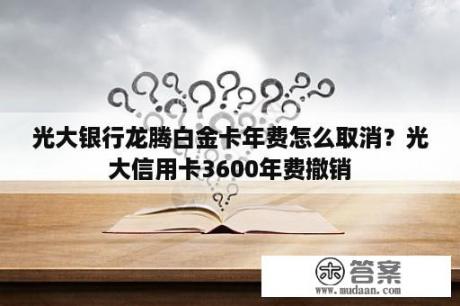 光大银行龙腾白金卡年费怎么取消？光大信用卡3600年费撤销

木 答案
www.mudaan.com